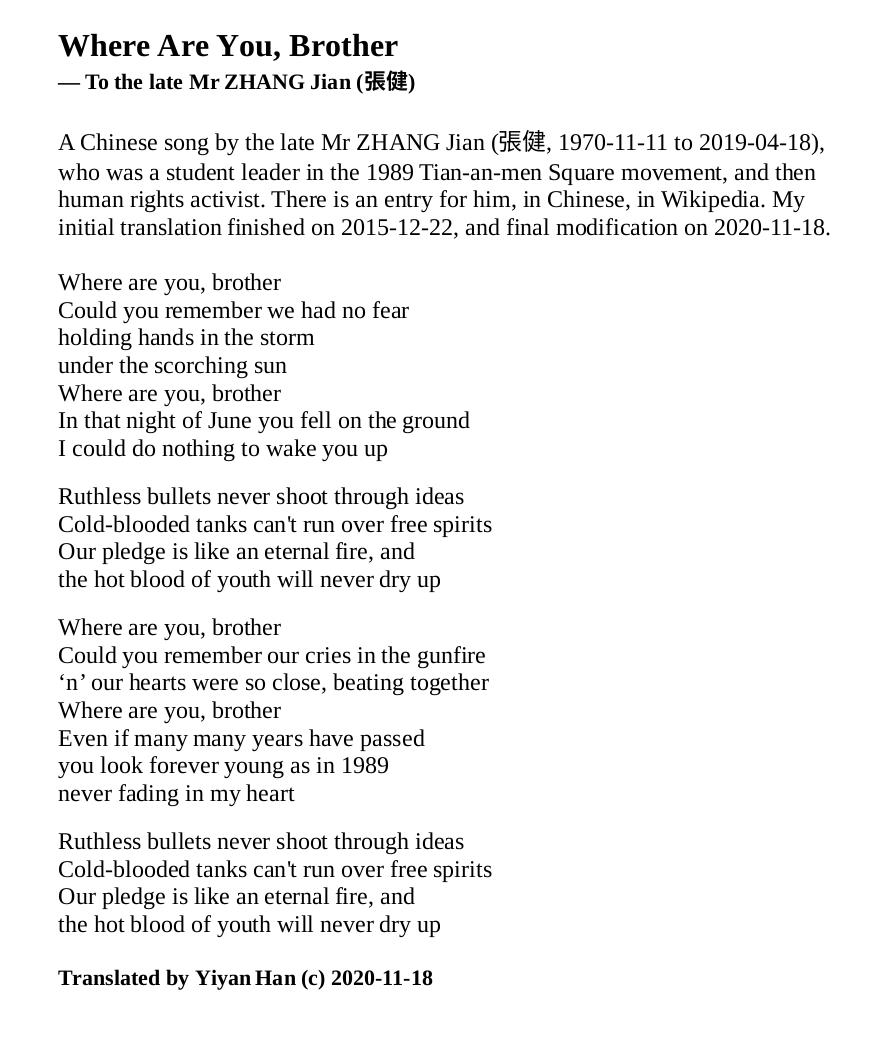 Where Are You, Brother
— To the late Mr ZHANG Jian (張健)

A Chinese song by the late Mr ZHANG Jian (張健, 1970-11-11 to 2019-04-18), who was a student leader in the 1989 Tian-an-men Square movement, and then human rights activist. There is an entry for him, in Chinese, in Wikipedia. My initial translation finished on 2015-12-22, and final modification on 2020-11-18.

Where are you, brother
Could you remember we had no fear
holding hands in the storm
under the scorching sun
Where are you, brother
In that night of June you fell on the ground
I could do nothing to wake you up

Ruthless bullets never shoot through ideas
Cold-blooded tanks can't run over free spirits
Our pledge is like an eternal fire, and
the hot blood of youth will never dry up

Where are you, brother
Could you remember our cries in the gunfire
'n' our hearts were so close, beating together
Where are you, brother
Even if many many years have passed
you look forever young as in 1989
never fading in my heart

Ruthless bullets never shoot through ideas
Cold-blooded tanks can't run over free spirits
Our pledge is like an eternal fire, and
the hot blood of youth will never dry up

Translated by Yiyan Han (c) 2020-11-18